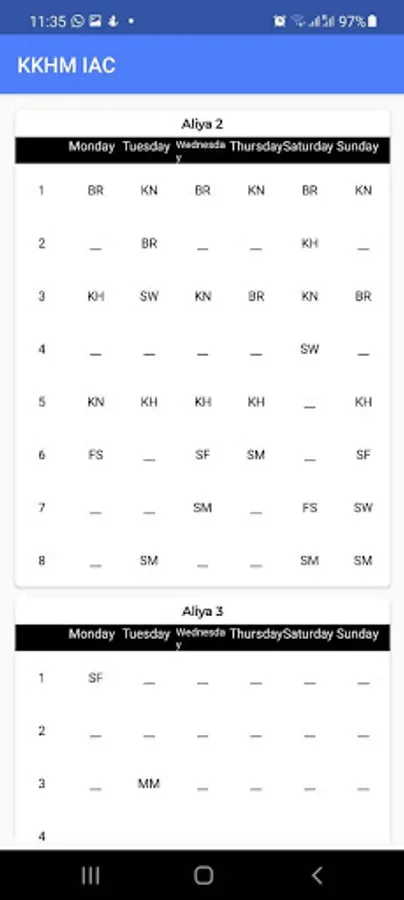 11:35 97%

KKHM IAC

Aliya 2

| | Monday | Tuesday | Wednesday | Thursday | Saturday | Sunday |
|---|---|---|---|---|---|---|
| 1 | BR | KN | BR | KN | BR | KN |
| 2 | __ | BR | __ | __ | KH | __ |
| 3 | KH | SW | KN | BR | KN | BR |
| 4 | __ | __ | __ | __ | SW | __ |
| 5 | KN | KH | KH | KH | __ | KH |
| 6 | FS | __ | SF | SM | __ | SF |
| 7 | __ | __ | SM | __ | FS | SW |
| 8 | __ | SM | __ | __ | SM | SM |

Aliya 3

| | Monday | Tuesday | Wednesday | Thursday | Saturday | Sunday |
|---|---|---|---|---|---|---|
| 1 | SF | __ | __ | __ | __ | __ |
| 2 | __ | __ | __ | __ | __ | __ |
| 3 | __ | MM | __ | __ | __ | __ |
| 4 | | | | | | |